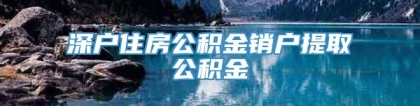 深户住房公积金销户提取公积金